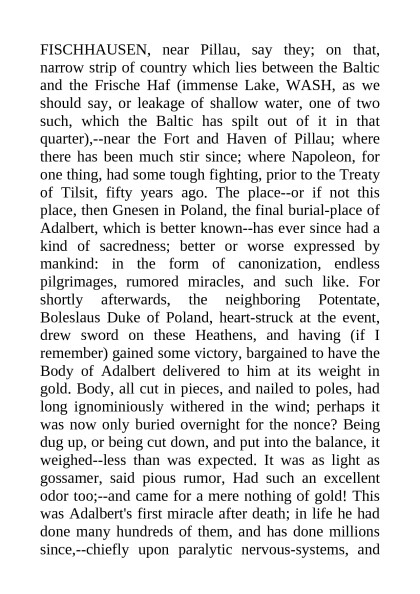 FISCHHAUSEN, near Pillau, say they; on that, narrow strip of country which lies between the Baltic and the Frische Haf (immense Lake, WASH, as we should say, or leakage of shallow water, one of two such, which the Baltic has spilt out of it in that quarter),--near the Fort and Haven of Pillau; where there has been much stir since; where Napoleon, for one thing, had some tough fighting, prior to the Treaty of Tilsit, fifty years ago. The place--or if not this place, then Gnesen in Poland, the final burial-place of Adalbert, which is better known--has ever since had a kind of sacredness; better or worse expressed by mankind: in the form of canonization, endless pilgrimages, rumored miracles, and such like. For shortly afterwards, the neighboring Potentate, Boleslaus Duke of Poland, heart-struck at the event, drew sword on these Heathens, and having (if I remember) gained some victory, bargained to have the Body of Adalbert delivered to him at its weight in gold. Body, all cut in pieces, and nailed to poles, had long ignominiously withered in the wind; perhaps it was now only buried overnight for the nonce? Being dug up, or being cut down, and put into the balance, it weighed--less than was expected. It was as light as gossamer, said pious rumor, Had such an excellent odor too;--and came for a mere nothing of gold! This was Adalbert's first miracle after death; in life he had done many hundreds of them, and has done millions since,--chiefly upon paralytic nervous-systems, and